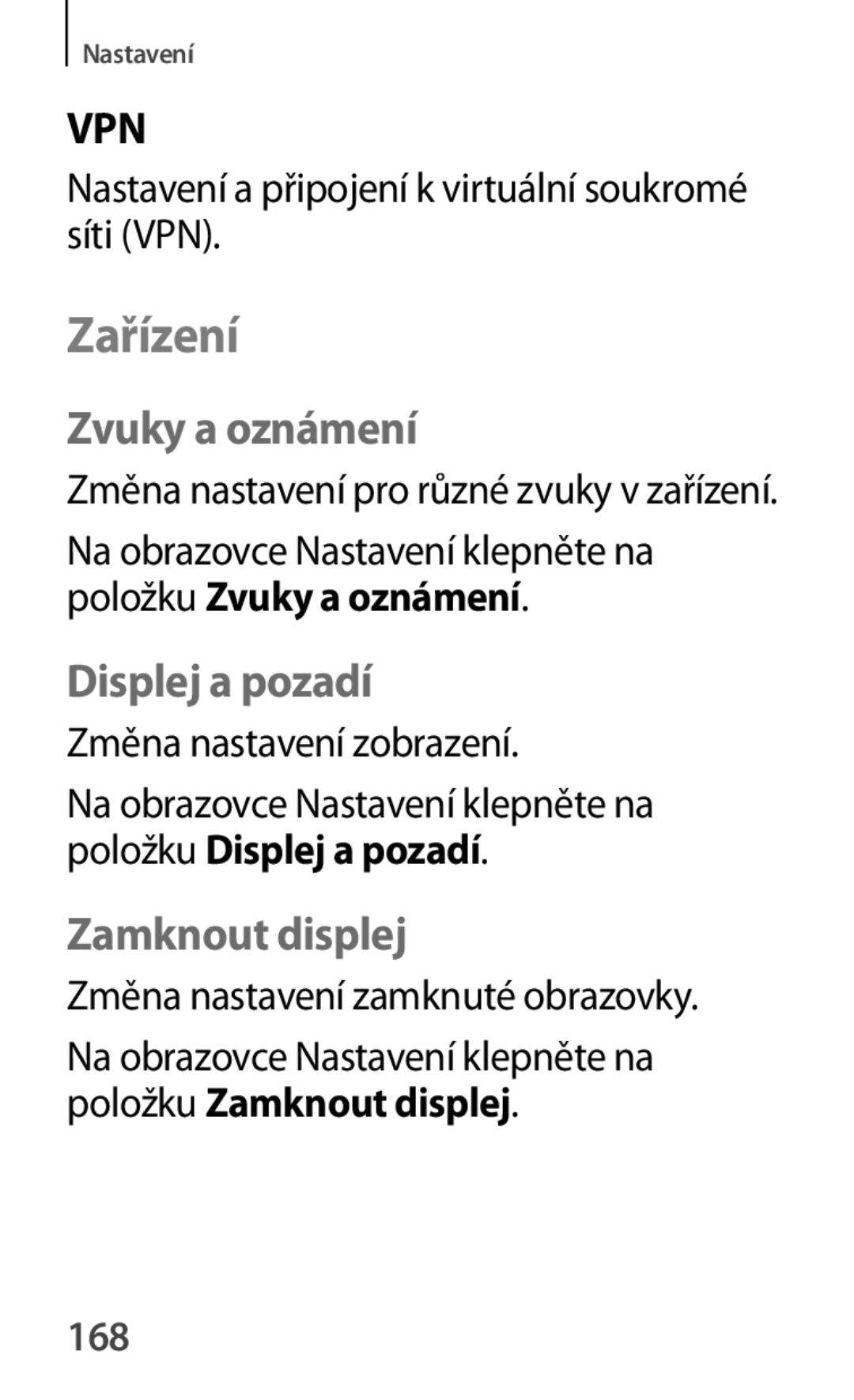 Nastavení

VPN

Nastavení a připojení k virtuální soukromé síti (VPN).

Zařízení

Zvuky a oznámení

Změna nastavení pro různé zvuky v zařízení.

Na obrazovce Nastavení klepněte na položku Zvuky a oznámení.

Displej a pozadí

Změna nastavení zobrazení.

Na obrazovce Nastavení klepněte na položku Displej a pozadí.

Zamknout displej

Změna nastavení zamknuté obrazovky.

Na obrazovce Nastavení klepněte na položku Zamknout displej.

168